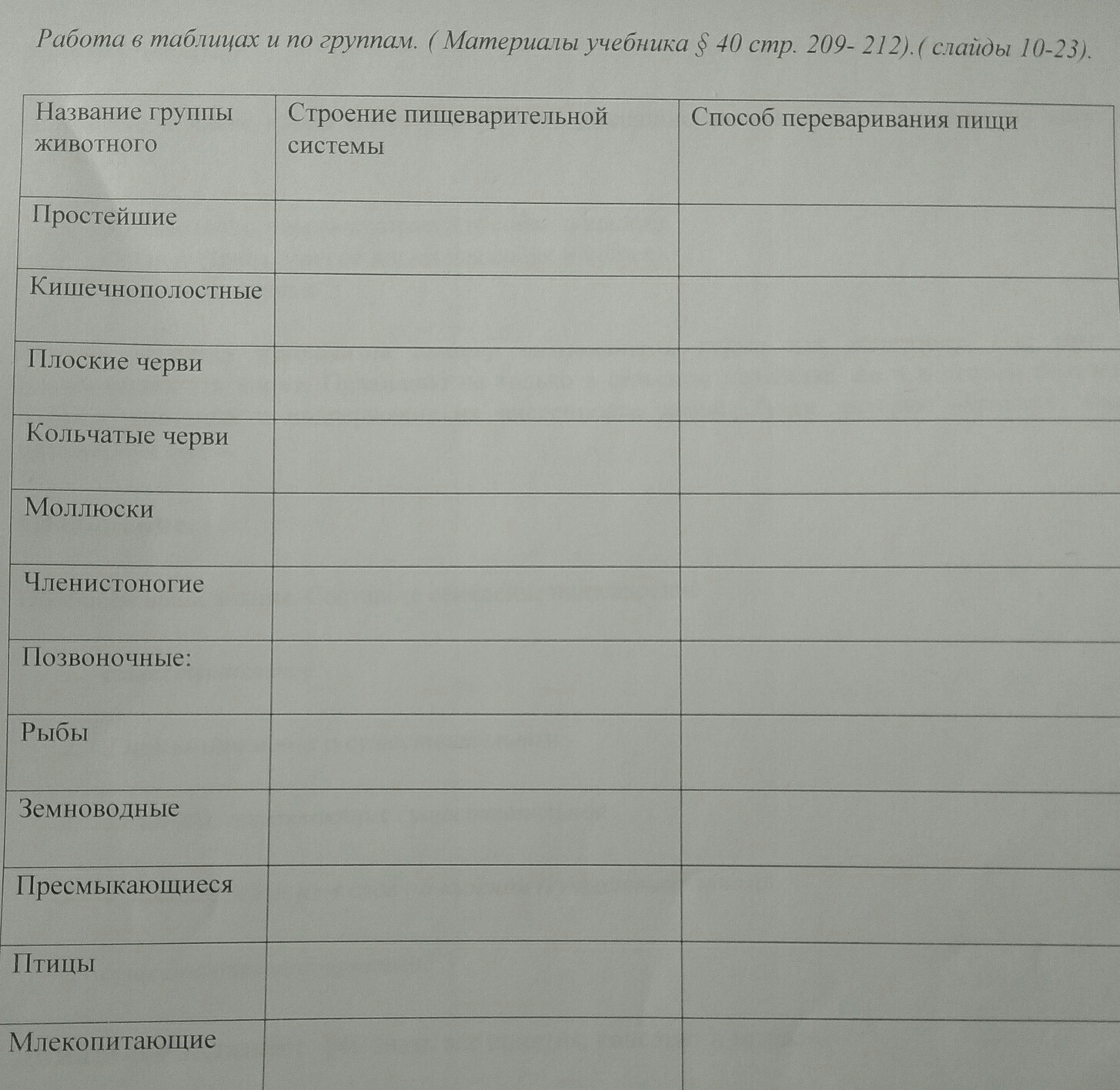 Работа в таблицах и по группам. ( Материалы учебника § 40 стр. 209- 212).( слайды 10-23).

| Название группы животного | Строение пищеварительной системы | Способ переваривания пищи |
|---|---|---|
| Простейшие | | |
| Кишечнополостные | | |
| Плоские черви | | |
| Кольчатые черви | | |
| Моллюски | | |
| Членистоногие | | |
| Позвоночные: | | |
| Рыбы | | |
| Земноводные | | |
| Пресмыкающиеся | | |
| Птицы | | |
| Млекопитающие | | |